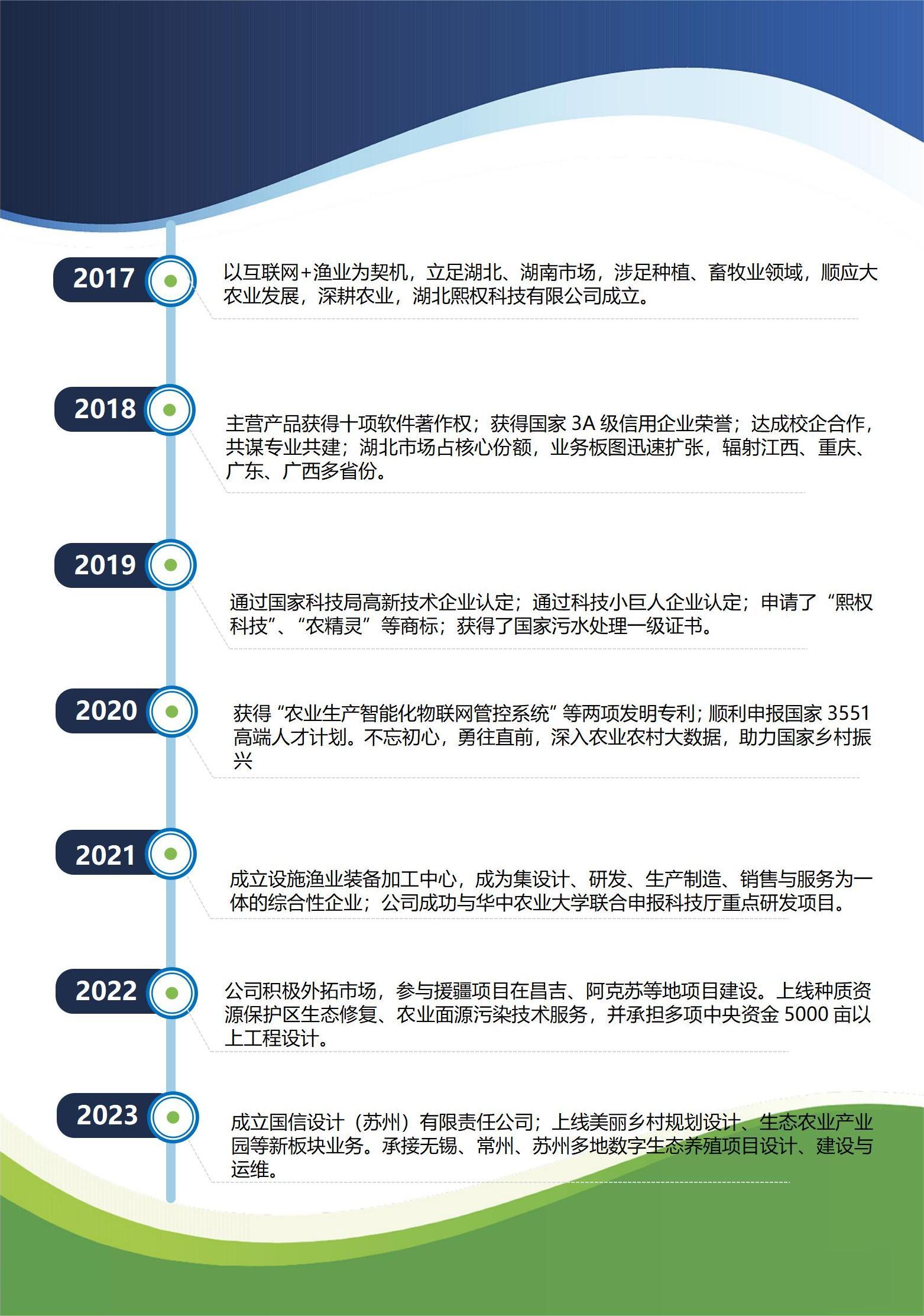 2017

以互联网+渔业为契机，立足湖北、湖南市场，涉足种植、畜牧业领域，顺应大农业发展，深耕农业，湖北熙权科技有限公司成立。

2018

主营产品获得十项软件著作权；获得国家 3A 级信用企业荣誉；达成校企合作，共谋专业共建；湖北市场占核心份额，业务板图迅速扩张，辐射江西、重庆、广东、广西多省份。

2019

通过国家科技局高新技术企业认定；通过科技小巨人企业认定；申请了“熙权科技”、“农精灵”等商标；获得了国家污水处理一级证书。

2020

获得“农业生产智能化物联网管控系统”等两项发明专利；顺利申报国家 3551 高端人才计划。不忘初心，勇往直前，深入农业农村大数据，助力国家乡村振兴

2021

成立设施渔业装备加工中心，成为集设计、研发、生产制造、销售与服务为一体的综合性企业；公司成功与华中农业大学联合申报科技厅重点研发项目。

2022

公司积极外拓市场，参与援疆项目在昌吉、阿克苏等地项目建设。上线种质资源保护区生态修复、农业面源污染技术服务，并承担多项中央资金 5000 亩以上工程设计。

2023

成立国信设计（苏州）有限责任公司；上线美丽乡村规划设计、生态农业产业园等新板块业务。承接无锡、常州、苏州多地数字生态养殖项目设计、建设与运维。